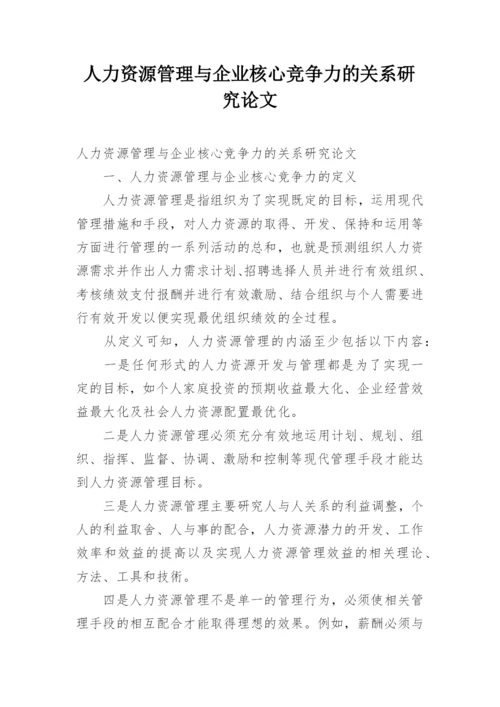 人力资源管理与企业核心竞争力的关系研究论文

人力资源管理与企业核心竞争力的关系研究论文

一、人力资源管理与企业核心竞争力的定义

人力资源管理是指组织为了实现既定的目标，运用现代管理措施和手段，对人力资源的取得、开发、保持和运用等方面进行管理的一系列活动的总和，也就是预测组织人力资源需求并作出人力需求计划、招聘选择人员并进行有效组织、考核绩效支付报酬并进行有效激励、结合组织与个人需要进行有效开发以便实现最优组织绩效的全过程。

从定义可知，人力资源管理的内涵至少包括以下内容：

一是任何形式的人力资源开发与管理都是为了实现一定的目标，如个人家庭投资的预期收益最大化、企业经营效益最大化及社会人力资源配置最优化。

二是人力资源管理必须充分有效地运用计划、规划、组织、指挥、监督、协调、激励和控制等现代管理手段才能达到人力资源管理目标。

三是人力资源管理主要研究人与人关系的利益调整，个人的利益取舍、人与事的配合，人力资源潜力的开发、工作效率和效益的提高以及实现人力资源管理效益的相关理论、方法、工具和技術。

四是人力资源管理不是单一的管理行为，必须使相关管理手段的相互配合才能取得理想的效果。例如，薪酬必须与